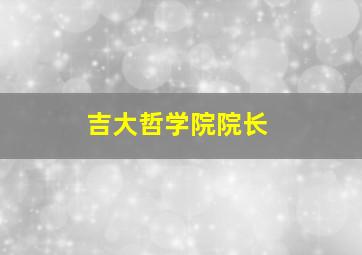 吉大哲学院院长